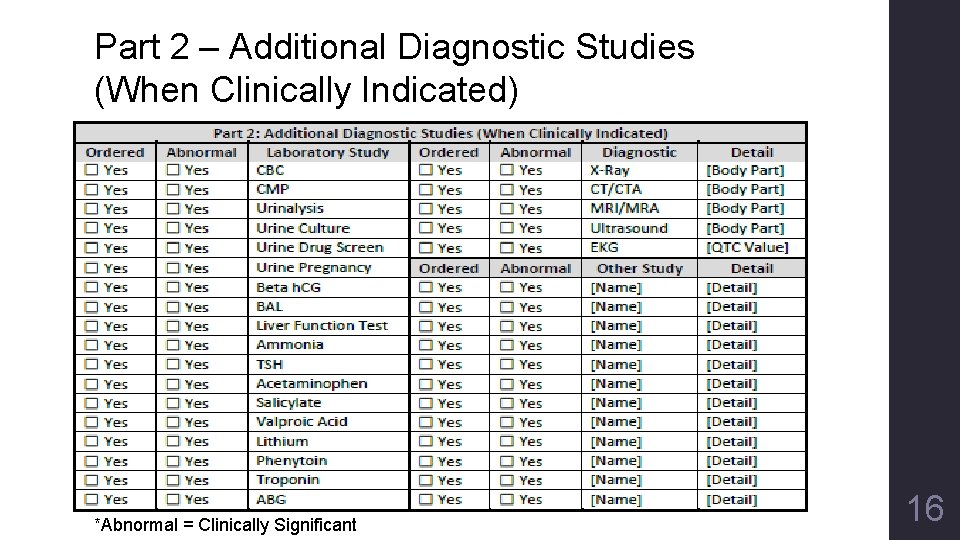 Part 2 – Additional Diagnostic Studies (When Clinically Indicated)

Part 2: Additional Diagnostic Studies (When Clinically Indicated)

| Ordered | Abnormal | Laboratory Study | Ordered | Abnormal | Diagnostic | Detail |
|---|---|---|---|---|---|---|
| ☐ Yes | ☐ Yes | CBC | ☐ Yes | ☐ Yes | X-Ray | [Body Part] |
| ☐ Yes | ☐ Yes | CMP | ☐ Yes | ☐ Yes | CT/CTA | [Body Part] |
| ☐ Yes | ☐ Yes | Urinalysis | ☐ Yes | ☐ Yes | MRI/MRA | [Body Part] |
| ☐ Yes | ☐ Yes | Urine Culture | ☐ Yes | ☐ Yes | Ultrasound | [Body Part] |
| ☐ Yes | ☐ Yes | Urine Drug Screen | ☐ Yes | ☐ Yes | EKG | [QTC Value] |
| ☐ Yes | ☐ Yes | Urine Pregnancy | Ordered | Abnormal | Other Study | Detail |
| ☐ Yes | ☐ Yes | Beta hCG | ☐ Yes | ☐ Yes | [Name] | [Detail] |
| ☐ Yes | ☐ Yes | BAL | ☐ Yes | ☐ Yes | [Name] | [Detail] |
| ☐ Yes | ☐ Yes | Liver Function Test | ☐ Yes | ☐ Yes | [Name] | [Detail] |
| ☐ Yes | ☐ Yes | Ammonia | ☐ Yes | ☐ Yes | [Name] | [Detail] |
| ☐ Yes | ☐ Yes | TSH | ☐ Yes | ☐ Yes | [Name] | [Detail] |
| ☐ Yes | ☐ Yes | Acetaminophen | ☐ Yes | ☐ Yes | [Name] | [Detail] |
| ☐ Yes | ☐ Yes | Salicylate | ☐ Yes | ☐ Yes | [Name] | [Detail] |
| ☐ Yes | ☐ Yes | Valproic Acid | ☐ Yes | ☐ Yes | [Name] | [Detail] |
| ☐ Yes | ☐ Yes | Lithium | ☐ Yes | ☐ Yes | [Name] | [Detail] |
| ☐ Yes | ☐ Yes | Phenytoin | ☐ Yes | ☐ Yes | [Name] | [Detail] |
| ☐ Yes | ☐ Yes | Troponin | ☐ Yes | ☐ Yes | [Name] | [Detail] |
| ☐ Yes | ☐ Yes | ABG | ☐ Yes | ☐ Yes | [Name] | [Detail] |

*Abnormal = Clinically Significant

16